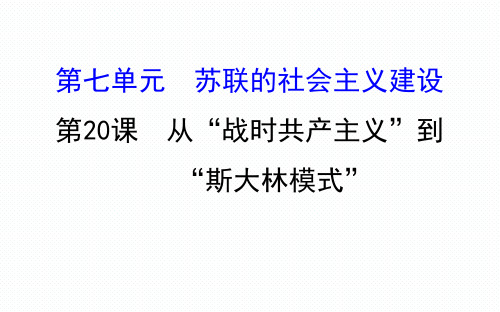 第七单元　苏联的社会主义建设

第20课　从“战时共产主义”到“斯大林模式”